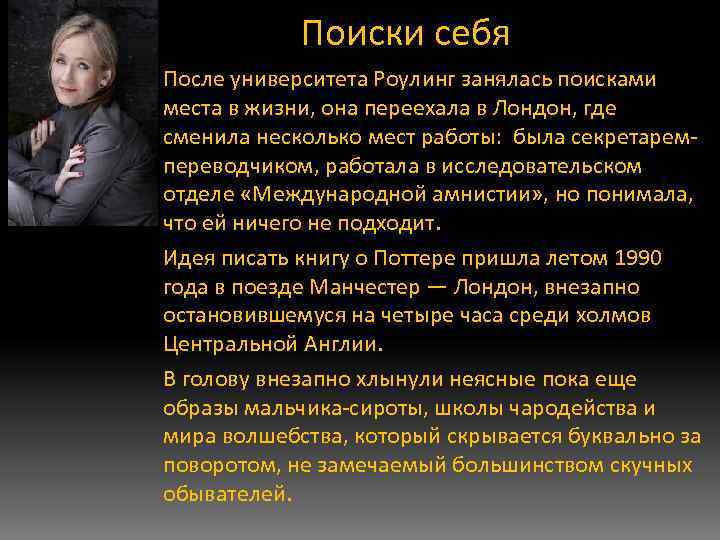 Поиски себя

После университета Роулинг занялась поисками места в жизни, она переехала в Лондон, где сменила несколько мест работы:  была секретарем-переводчиком, работала в исследовательском отделе «Международной амнистии», но понимала, что ей ничего не подходит.

Идея писать книгу о Поттере пришла летом 1990 года в поезде Манчестер — Лондон, внезапно остановившемуся на четыре часа среди холмов Центральной Англии.

В голову внезапно хлынули неясные пока еще образы мальчика-сироты, школы чародейства и мира волшебства, который скрывается буквально за поворотом, не замечаемый большинством скучных обывателей.